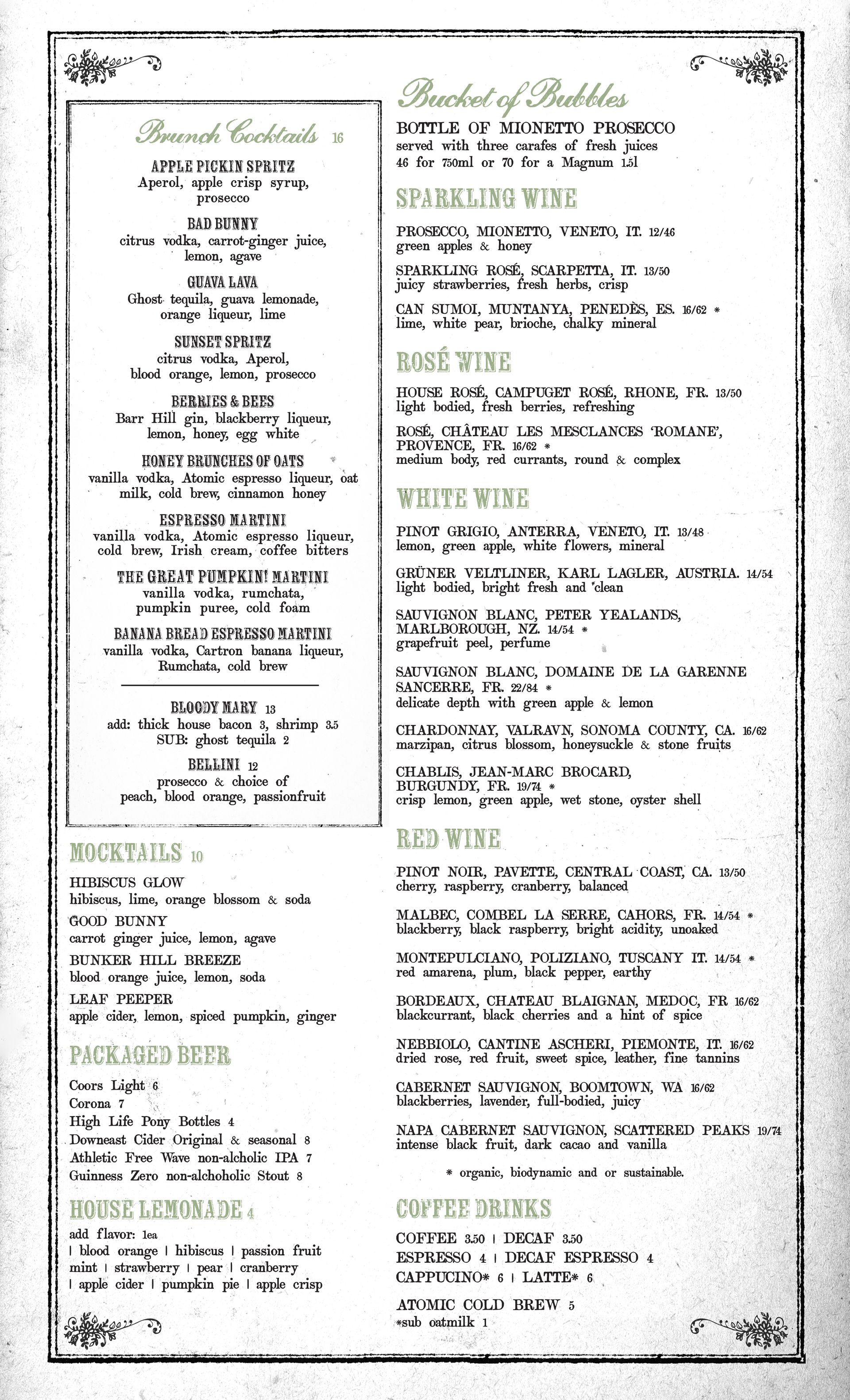 Brunch Cocktails 16

APPLE PICKIN SPRITZ
Aperol, apple crisp syrup, prosecco

BAD BUNNY
citrus vodka, carrot-ginger juice, lemon, agave

GUAVA LAVA
Ghost tequila, guava lemonade, orange liqueur, lime

SUNSET SPRITZ
citrus vodka, Aperol, blood orange, lemon, prosecco

BERRIES & BEES
Barr Hill gin, blackberry liqueur, lemon, honey, egg white

HONEY BRUNCHES OF OATS
vanilla vodka, Atomic espresso liqueur, oat milk, cold brew, cinnamon honey

ESPRESSO MARTINI
vanilla vodka, Atomic espresso liqueur, cold brew, Irish cream, coffee bitters

THE GREAT PUMPKIN! MARTINI
vanilla vodka, rumchata, pumpkin puree, cold foam

BANANA BREAD ESPRESSO MARTINI
vanilla vodka, Cartron banana liqueur, Rumchata, cold brew

BLOODY MARY 13
add: thick house bacon 3, shrimp 3.5
SUB: ghost tequila 2

BELLINI 12
prosecco & choice of peach, blood orange, passionfruit

MOCKTAILS 10

HIBISCUS GLOW
hibiscus, lime, orange blossom & soda

GOOD BUNNY
carrot ginger juice, lemon, agave

BUNKER HILL BREEZE
blood orange juice, lemon, soda

LEAF PEEPER
apple cider, lemon, spiced pumpkin, ginger

PACKAGED BEER

Coors Light 6
Corona 7
High Life Pony Bottles 4
Downeast Cider Original & seasonal 8
Athletic Free Wave non-alcholic IPA 7
Guinness Zero non-alchoholic Stout 8

HOUSE LEMONADE 4

add flavor: 1ea
| blood orange | hibiscus | passion fruit
mint | strawberry | pear | cranberry
| apple cider | pumpkin pie | apple crisp

Bucket of Bubbles

BOTTLE OF MIONETTO PROSECCO
served with three carafes of fresh juices
46 for 750ml or 70 for a Magnum 1.5l

SPARKLING WINE

PROSECCO, MIONETTO, VENETO, IT. 12/46
green apples & honey

SPARKLING ROSÉ, SCARPETTA, IT. 13/50
juicy strawberries, fresh herbs, crisp

CAN SUMOI, MUNTANYA, PENEDÈS, ES. 16/62 *
lime, white pear, brioche, chalky mineral

ROSÉ WINE

HOUSE ROSÉ, CAMPUGET ROSÉ, RHONE, FR. 13/50
light bodied, fresh berries, refreshing

ROSÉ, CHÂTEAU LES MESCLANCES 'ROMANE', PROVENCE, FR. 16/62 *
medium body, red currants, round & complex

WHITE WINE

PINOT GRIGIO, ANTERRA, VENETO, IT. 13/48
lemon, green apple, white flowers, mineral

GRÜNER VELTLINER, KARL LAGLER, AUSTRIA. 14/54
light bodied, bright fresh and clean

SAUVIGNON BLANC, PETER YEALANDS, MARLBOROUGH, NZ. 14/54 *
grapefruit peel, perfume

SAUVIGNON BLANC, DOMAINE DE LA GARENNE SANCERRE, FR. 22/84 *
delicate depth with green apple & lemon

CHARDONNAY, VALRAVN, SONOMA COUNTY, CA. 16/62
marzipan, citrus blossom, honeysuckle & stone fruits

CHABLIS, JEAN-MARC BROCARD, BURGUNDY, FR. 19/74 *
crisp lemon, green apple, wet stone, oyster shell

RED WINE

PINOT NOIR, PAVETTE, CENTRAL COAST, CA. 13/50
cherry, raspberry, cranberry, balanced

MALBEC, COMBEL LA SERRE, CAHORS, FR. 14/54 *
blackberry, black raspberry, bright acidity, unoaked

MONTEPULCIANO, POLIZIANO, TUSCANY IT. 14/54 *
red amarena, plum, black pepper, earthy

BORDEAUX, CHATEAU BLAIGNAN, MEDOC, FR 16/62
blackcurrant, black cherries and a hint of spice

NEBBIOLO, CANTINE ASCHERI, PIEMONTE, IT. 16/62
dried rose, red fruit, sweet spice, leather, fine tannins

CABERNET SAUVIGNON, BOOMTOWN, WA 16/62
blackberries, lavender, full-bodied, juicy

NAPA CABERNET SAUVIGNON, SCATTERED PEAKS 19/74
intense black fruit, dark cacao and vanilla

* organic, biodynamic and or sustainable.

COFFEE DRINKS

COFFEE 3.50 | DECAF 3.50
ESPRESSO 4 | DECAF ESPRESSO 4
CAPPUCINO* 6 | LATTE* 6

ATOMIC COLD BREW 5
*sub oatmilk 1